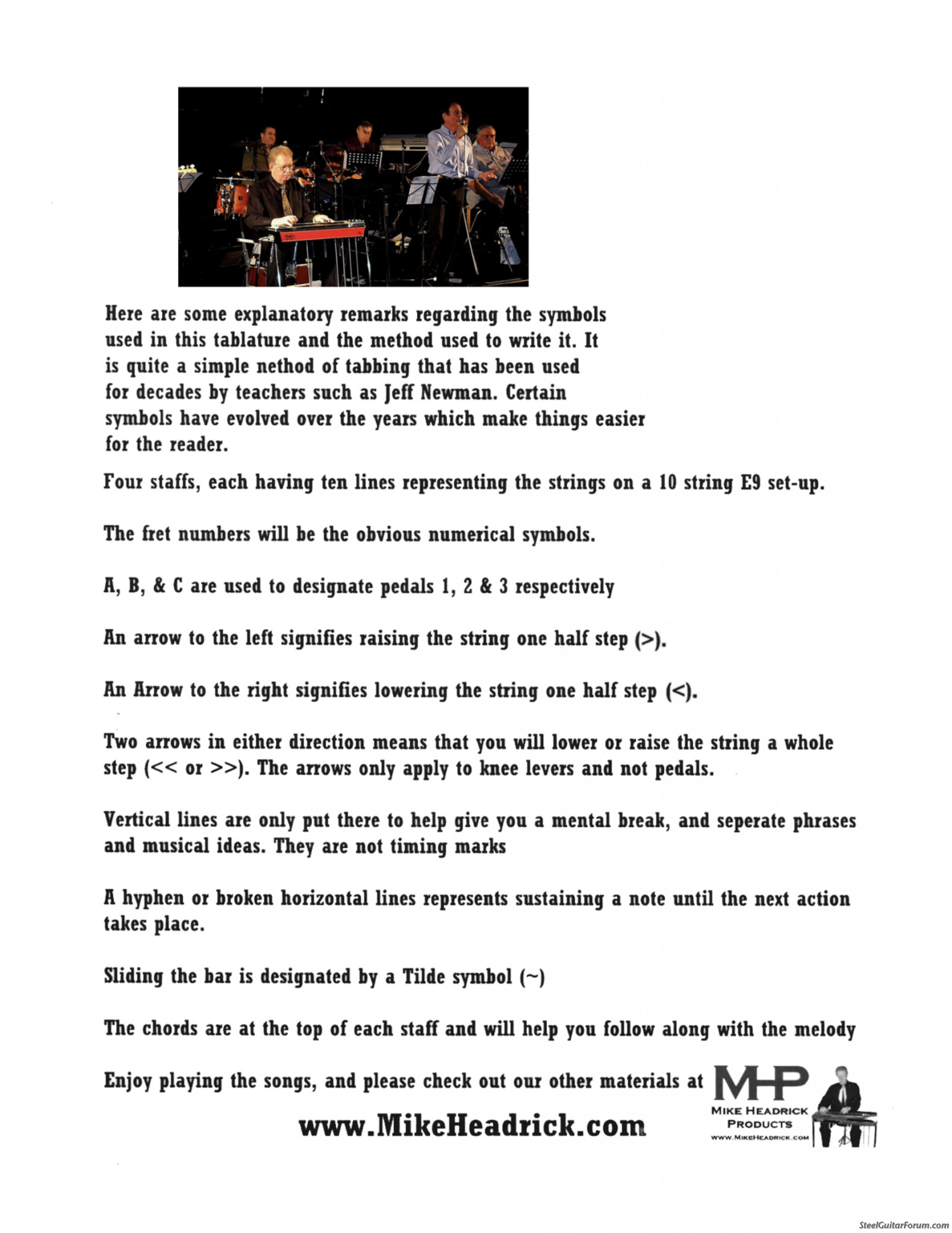 Here are some explanatory remarks regarding the symbols used in this tablature and the method used to write it. It is quite a simple nethod of tabbing that has been used for decades by teachers such as Jeff Newman. Certain symbols have evolved over the years which make things easier for the reader.

Four staffs, each having ten lines representing the strings on a 10 string E9 set-up.

The fret numbers will be the obvious numerical symbols.

A, B, & C are used to designate pedals 1, 2 & 3 respectively

An arrow to the left signifies raising the string one half step (>).

An Arrow to the right signifies lowering the string one half step (<).

Two arrows in either direction means that you will lower or raise the string a whole step (<< or >>). The arrows only apply to knee levers and not pedals.

Vertical lines are only put there to help give you a mental break, and seperate phrases and musical ideas. They are not timing marks

A hyphen or broken horizontal lines represents sustaining a note until the next action takes place.

Sliding the bar is designated by a Tilde symbol (~)

The chords are at the top of each staff and will help you follow along with the melody

Enjoy playing the songs, and please check out our other materials at

www.MikeHeadrick.com

MHP
MIKE HEADRICK PRODUCTS
WWW.MIKEHEADRICK.COM

SteelGuitarForum.com